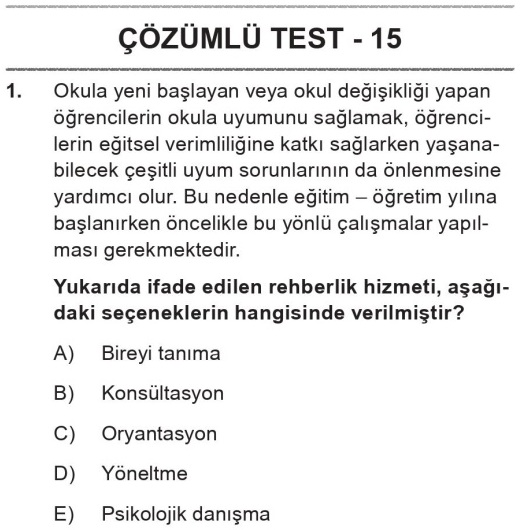 ÇÖZÜMLÜ TEST - 15

1. Okula yeni başlayan veya okul değişikliği yapan öğrencilerin okula uyumunu sağlamak, öğrencilerin eğitsel verimliliğine katkı sağlarken yaşanabilecek çeşitli uyum sorunlarının da önlenmesine yardımcı olur. Bu nedenle eğitim – öğretim yılına başlanırken öncelikle bu yönlü çalışmalar yapılması gerekmektedir.

Yukarıda ifade edilen rehberlik hizmeti, aşağıdaki seçeneklerin hangisinde verilmiştir?

A) Bireyi tanıma

B) Konsültasyon

C) Oryantasyon

D) Yöneltme

E) Psikolojik danışma